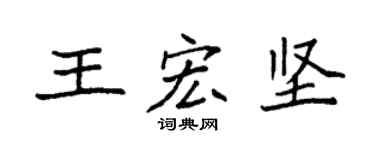 王宏坚
词典网